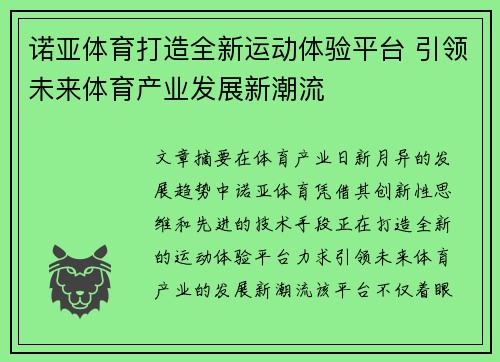 诺亚体育打造全新运动体验平台 引领未来体育产业发展新潮流

文章摘要在体育产业日新月异的发展趋势中诺亚体育凭借其创新性思维和先进的技术手段正在打造全新的运动体验平台力求引领未来体育产业的发展新潮流该平台不仅着眼